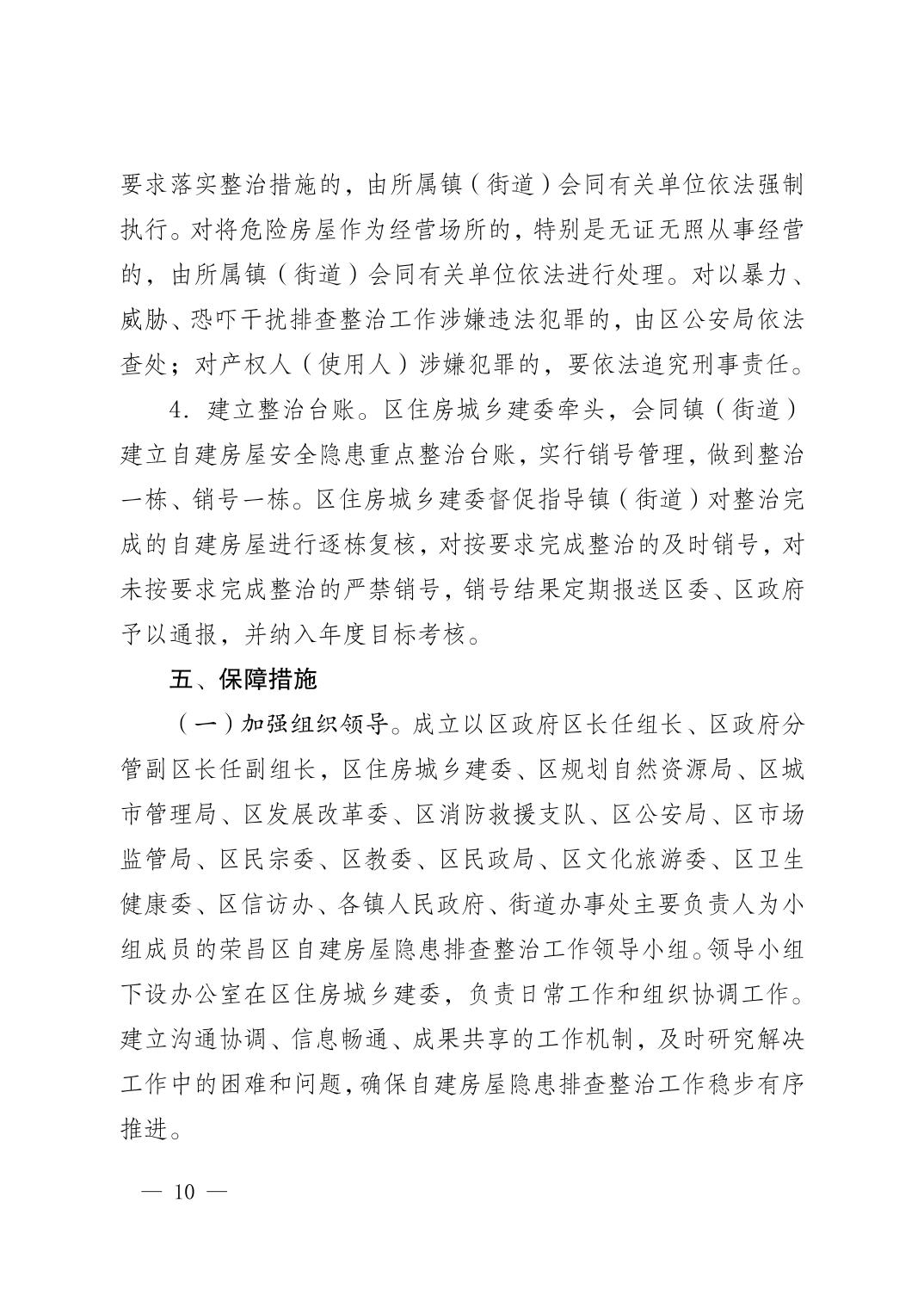 要求落实整治措施的，由所属镇（街道）会同有关单位依法强制执行。对将危险房屋作为经营场所的，特别是无证无照从事经营的，由所属镇（街道）会同有关单位依法进行处理。对以暴力、威胁、恐吓干扰排查整治工作涉嫌违法犯罪的，由区公安局依法查处；对产权人（使用人）涉嫌犯罪的，要依法追究刑事责任。

4．建立整治台账。区住房城乡建委牵头，会同镇（街道）建立自建房屋安全隐患重点整治台账，实行销号管理，做到整治一栋、销号一栋。区住房城乡建委督促指导镇（街道）对整治完成的自建房屋进行逐栋复核，对按要求完成整治的及时销号，对未按要求完成整治的严禁销号，销号结果定期报送区委、区政府予以通报，并纳入年度目标考核。

五、保障措施

（一）加强组织领导。成立以区政府区长任组长、区政府分管副区长任副组长，区住房城乡建委、区规划自然资源局、区城市管理局、区发展改革委、区消防救援支队、区公安局、区市场监管局、区民宗委、区教委、区民政局、区文化旅游委、区卫生健康委、区信访办、各镇人民政府、街道办事处主要负责人为小组成员的荣昌区自建房屋隐患排查整治工作领导小组。领导小组下设办公室在区住房城乡建委，负责日常工作和组织协调工作。建立沟通协调、信息畅通、成果共享的工作机制，及时研究解决工作中的困难和问题，确保自建房屋隐患排查整治工作稳步有序推进。

— 10 —